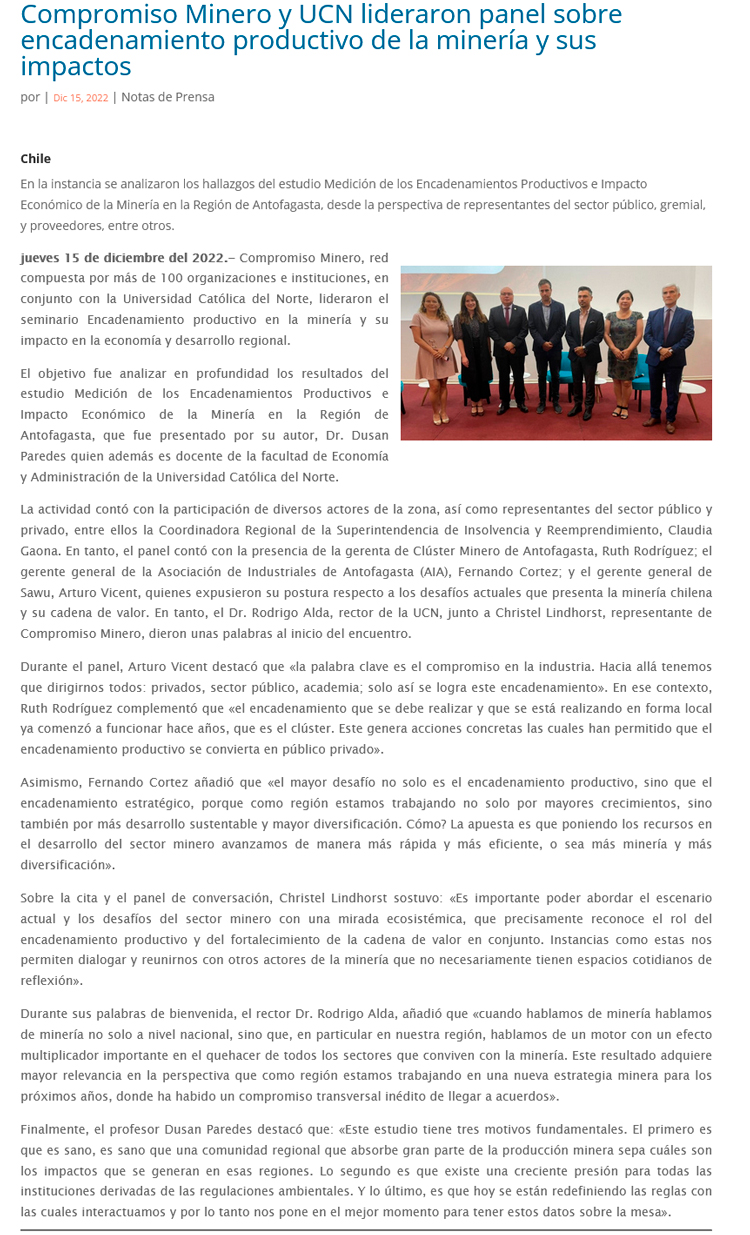 Compromiso Minero y UCN lideraron panel sobre encadenamiento productivo de la minería y sus impactos

por | Dic 15, 2022 | Notas de Prensa

Chile

En la instancia se analizaron los hallazgos del estudio Medición de los Encadenamientos Productivos e Impacto Económico de la Minería en la Región de Antofagasta, desde la perspectiva de representantes del sector público, gremial, y proveedores, entre otros.

jueves 15 de diciembre del 2022.– Compromiso Minero, red compuesta por más de 100 organizaciones e instituciones, en conjunto con la Universidad Católica del Norte, lideraron el seminario Encadenamiento productivo en la minería y su impacto en la economía y desarrollo regional.

El objetivo fue analizar en profundidad los resultados del estudio Medición de los Encadenamientos Productivos e Impacto Económico de la Minería en la Región de Antofagasta, que fue presentado por su autor, Dr. Dusan Paredes quien además es docente de la facultad de Economía y Administración de la Universidad Católica del Norte.

La actividad contó con la participación de diversos actores de la zona, así como representantes del sector público y privado, entre ellos la Coordinadora Regional de la Superintendencia de Insolvencia y Reemprendimiento, Claudia Gaona. En tanto, el panel contó con la presencia de la gerenta de Clúster Minero de Antofagasta, Ruth Rodríguez; el gerente general de la Asociación de Industriales de Antofagasta (AIA), Fernando Cortez; y el gerente general de Sawu, Arturo Vicent, quienes expusieron su postura respecto a los desafíos actuales que presenta la minería chilena y su cadena de valor. En tanto, el Dr. Rodrigo Alda, rector de la UCN, junto a Christel Lindhorst, representante de Compromiso Minero, dieron unas palabras al inicio del encuentro.

Durante el panel, Arturo Vicent destacó que «la palabra clave es el compromiso en la industria. Hacia allá tenemos que dirigirnos todos: privados, sector público, academia; solo así se logra este encadenamiento». En ese contexto, Ruth Rodríguez complementó que «el encadenamiento que se debe realizar y que se está realizando en forma local ya comenzó a funcionar hace años, que es el clúster. Este genera acciones concretas las cuales han permitido que el encadenamiento productivo se convierta en público privado».

Asimismo, Fernando Cortez añadió que «el mayor desafío no solo es el encadenamiento productivo, sino que el encadenamiento estratégico, porque como región estamos trabajando no solo por mayores crecimientos, sino también por más desarrollo sustentable y mayor diversificación. Cómo? La apuesta es que poniendo los recursos en el desarrollo del sector minero avanzamos de manera más rápida y más eficiente, o sea más minería y más diversificación».

Sobre la cita y el panel de conversación, Christel Lindhorst sostuvo: «Es importante poder abordar el escenario actual y los desafíos del sector minero con una mirada ecosistémica, que precisamente reconoce el rol del encadenamiento productivo y del fortalecimiento de la cadena de valor en conjunto. Instancias como estas nos permiten dialogar y reunirnos con otros actores de la minería que no necesariamente tienen espacios cotidianos de reflexión».

Durante sus palabras de bienvenida, el rector Dr. Rodrigo Alda, añadió que «cuando hablamos de minería hablamos de minería no solo a nivel nacional, sino que, en particular en nuestra región, hablamos de un motor con un efecto multiplicador importante en el quehacer de todos los sectores que conviven con la minería. Este resultado adquiere mayor relevancia en la perspectiva que como región estamos trabajando en una nueva estrategia minera para los próximos años, donde ha habido un compromiso transversal inédito de llegar a acuerdos».

Finalmente, el profesor Dusan Paredes destacó que: «Este estudio tiene tres motivos fundamentales. El primero es que es sano, es sano que una comunidad regional que absorbe gran parte de la producción minera sepa cuáles son los impactos que se generan en esas regiones. Lo segundo es que existe una creciente presión para todas las instituciones derivadas de las regulaciones ambientales. Y lo último, es que hoy se están redefiniendo las reglas con las cuales interactuamos y por lo tanto nos pone en el mejor momento para tener estos datos sobre la mesa».